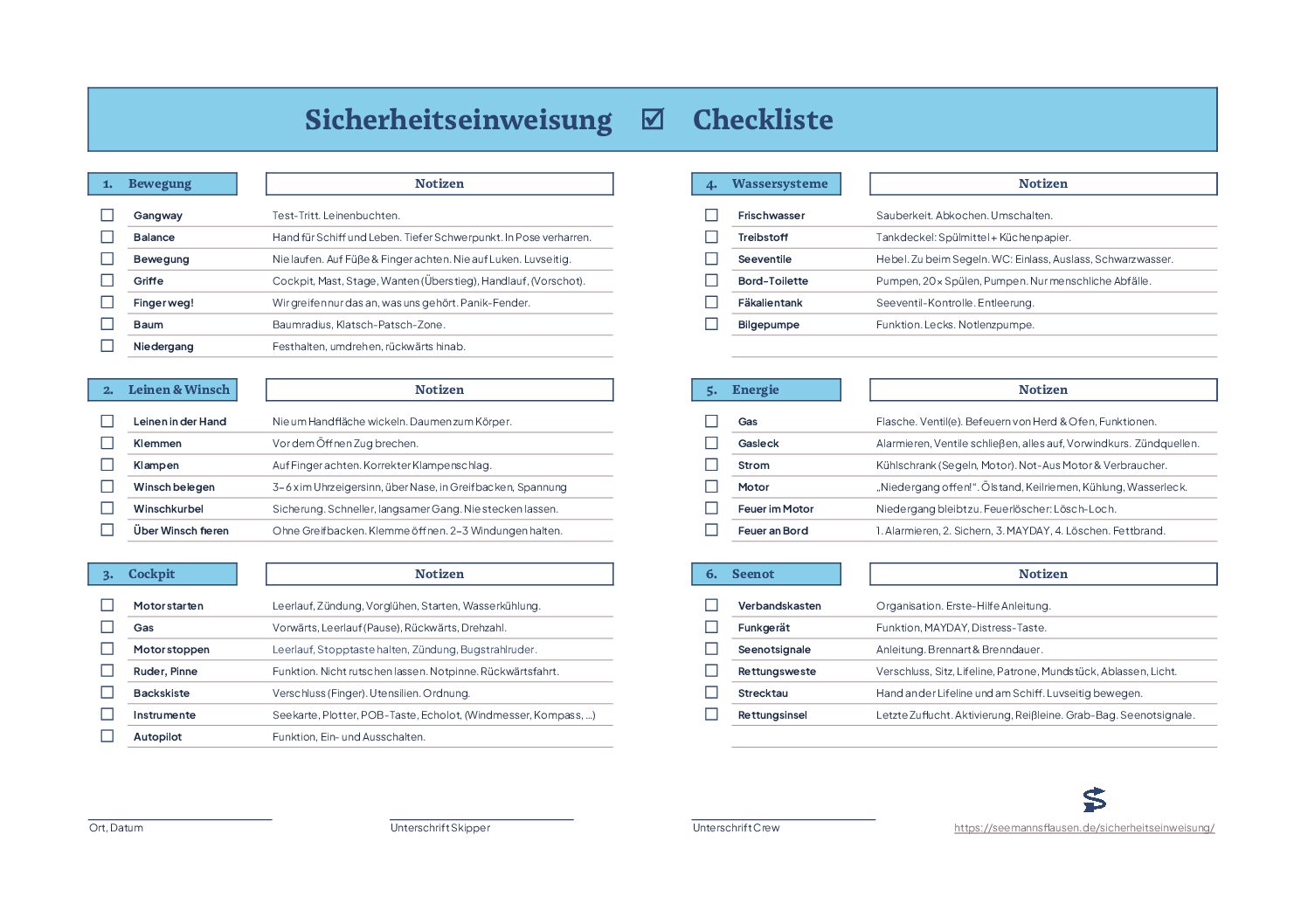 Sicherheitseinweisung ☑ Checkliste

| 1. Bewegung | Notizen |
|---|---|
| ☐ Gangway | Test-Tritt. Leinenbuchten. |
| ☐ Balance | Hand für Schiff und Leben. Tiefer Schwerpunkt. In Pose verharren. |
| ☐ Bewegung | Nie laufen. Auf Füße & Finger achten. Nie auf Luken. Luvseitig. |
| ☐ Griffe | Cockpit, Mast, Stage, Wanten (Überstieg), Handlauf, (Vorschot). |
| ☐ Finger weg! | Wir greifen nur das an, was uns gehört. Panik-Fender. |
| ☐ Baum | Baumradius, Klatsch-Patsch-Zone. |
| ☐ Niedergang | Festhalten, umdrehen, rückwärts hinab. |

| 2. Leinen & Winsch | Notizen |
|---|---|
| ☐ Leinen in der Hand | Nie um Handfläche wickeln. Daumen zum Körper. |
| ☐ Klemmen | Vor dem Öffnen Zug brechen. |
| ☐ Klampen | Auf Finger achten. Korrekter Klampenschlag. |
| ☐ Winsch belegen | 3–6 x im Uhrzeigersinn, über Nase, in Greifbacken, Spannung |
| ☐ Winschkurbel | Sicherung. Schneller, langsamer Gang. Nie stecken lassen. |
| ☐ Über Winsch fieren | Ohne Greifbacken. Klemme öffnen. 2–3 Windungen halten. |

| 3. Cockpit | Notizen |
|---|---|
| ☐ Motor starten | Leerlauf, Zündung, Vorglühen, Starten, Wasserkühlung. |
| ☐ Gas | Vorwärts, Leerlauf (Pause), Rückwärts, Drehzahl. |
| ☐ Motor stoppen | Leerlauf, Stopptaste halten, Zündung, Bugstrahlruder. |
| ☐ Ruder, Pinne | Funktion. Nicht rutschen lassen. Notpinne. Rückwärtsfahrt. |
| ☐ Backskiste | Verschluss (Finger). Utensilien. Ordnung. |
| ☐ Instrumente | Seekarte, Plotter, POB-Taste, Echolot, (Windmesser, Kompass, ...) |
| ☐ Autopilot | Funktion, Ein- und Ausschalten. |

| 4. Wassersysteme | Notizen |
|---|---|
| ☐ Frischwasser | Sauberkeit. Abkochen. Umschalten. |
| ☐ Treibstoff | Tankdeckel: Spülmittel + Küchenpapier. |
| ☐ Seeventile | Hebel. Zu beim Segeln. WC: Einlass, Auslass, Schwarzwasser. |
| ☐ Bord-Toilette | Pumpen, 20 x Spülen, Pumpen. Nur menschliche Abfälle. |
| ☐ Fäkalientank | Seeventil-Kontrolle. Entleerung. |
| ☐ Bilgepumpe | Funktion. Lecks. Notlenzpumpe. |

| 5. Energie | Notizen |
|---|---|
| ☐ Gas | Flasche. Ventil(e). Befeuern von Herd & Ofen, Funktionen. |
| ☐ Gasleck | Alarmieren, Ventile schließen, alles auf, Vorwindkurs. Zündquellen. |
| ☐ Strom | Kühlschrank (Segeln, Motor). Not-Aus Motor & Verbraucher. |
| ☐ Motor | „Niedergang offen!“. Ölstand, Keilriemen, Kühlung, Wasserleck. |
| ☐ Feuer im Motor | Niedergang bleibt zu. Feuerlöscher: Lösch-Loch. |
| ☐ Feuer an Bord | 1. Alarmieren, 2. Sichern, 3. MAYDAY, 4. Löschen. Fettbrand. |

| 6. Seenot | Notizen |
|---|---|
| ☐ Verbandskasten | Organisation. Erste-Hilfe Anleitung. |
| ☐ Funkgerät | Funktion, MAYDAY, Distress-Taste. |
| ☐ Seenotsignale | Anleitung. Brennart & Brenndauer. |
| ☐ Rettungsweste | Verschluss, Sitz, Lifeline, Patrone, Mundstück, Ablassen, Licht. |
| ☐ Strecktau | Hand an der Lifeline und am Schiff. Luvseitig bewegen. |
| ☐ Rettungsinsel | Letzte Zuflucht. Aktivierung, Reißleine. Grab-Bag. Seenotsignale. |

Ort, Datum

Unterschrift Skipper

Unterschrift Crew

https://seemannsflausen.de/sicherheitseinweisung/